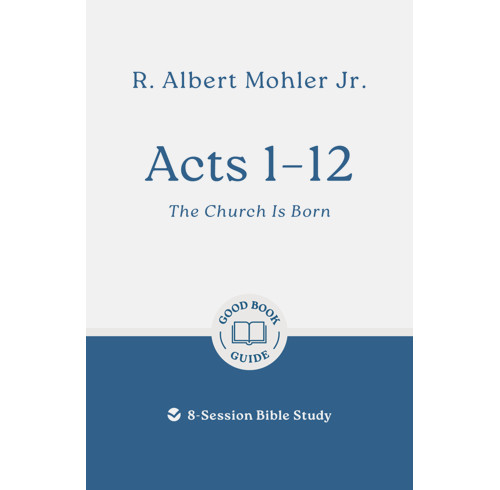 R. Albert Mohler Jr.

Acts 1–12

The Church Is Born

GOOD BOOK GUIDE

8-Session Bible Study